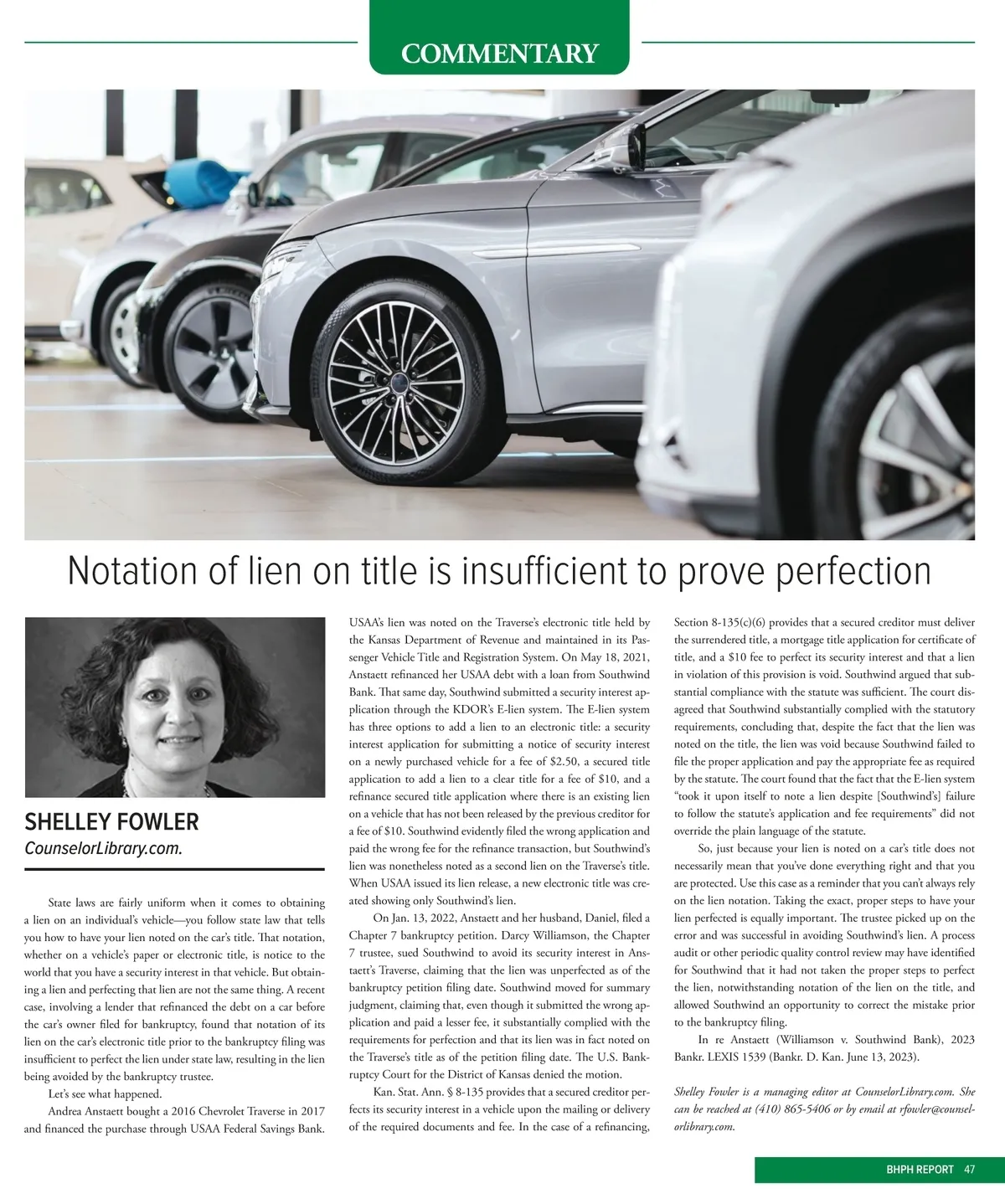 COMMENTARY

Notation of lien on title is insufficient to prove perfection

SHELLEY FOWLER
CounselorLibrary.com.

State laws are fairly uniform when it comes to obtaining a lien on an individual's vehicle—you follow state law that tells you how to have your lien noted on the car's title. That notation, whether on a vehicle's paper or electronic title, is notice to the world that you have a security interest in that vehicle. But obtaining a lien and perfecting that lien are not the same thing. A recent case, involving a lender that refinanced the debt on a car before the car's owner filed for bankruptcy, found that notation of its lien on the car's electronic title prior to the bankruptcy filing was insufficient to perfect the lien under state law, resulting in the lien being avoided by the bankruptcy trustee.

Let's see what happened.

Andrea Anstaett bought a 2016 Chevrolet Traverse in 2017 and financed the purchase through USAA Federal Savings Bank. USAA's lien was noted on the Traverse's electronic title held by the Kansas Department of Revenue and maintained in its Passenger Vehicle Title and Registration System. On May 18, 2021, Anstaett refinanced her USAA debt with a loan from Southwind Bank. That same day, Southwind submitted a security interest application through the KDOR's E-lien system. The E-lien system has three options to add a lien to an electronic title: a security interest application for submitting a notice of security interest on a newly purchased vehicle for a fee of $2.50, a secured title application to add a lien to a clear title for a fee of $10, and a refinance secured title application where there is an existing lien on a vehicle that has not been released by the previous creditor for a fee of $10. Southwind evidently filed the wrong application and paid the wrong fee for the refinance transaction, but Southwind's lien was nonetheless noted as a second lien on the Traverse's title. When USAA issued its lien release, a new electronic title was created showing only Southwind's lien.

On Jan. 13, 2022, Anstaett and her husband, Daniel, filed a Chapter 7 bankruptcy petition. Darcy Williamson, the Chapter 7 trustee, sued Southwind to avoid its security interest in Anstaett's Traverse, claiming that the lien was unperfected as of the bankruptcy petition filing date. Southwind moved for summary judgment, claiming that, even though it submitted the wrong application and paid a lesser fee, it substantially complied with the requirements for perfection and that its lien was in fact noted on the Traverse's title as of the petition filing date. The U.S. Bankruptcy Court for the District of Kansas denied the motion.

Kan. Stat. Ann. § 8-135 provides that a secured creditor perfects its security interest in a vehicle upon the mailing or delivery of the required documents and fee. In the case of a refinancing, Section 8-135(c)(6) provides that a secured creditor must deliver the surrendered title, a mortgage title application for certificate of title, and a $10 fee to perfect its security interest and that a lien in violation of this provision is void. Southwind argued that substantial compliance with the statute was sufficient. The court disagreed that Southwind substantially complied with the statutory requirements, concluding that, despite the fact that the lien was noted on the title, the lien was void because Southwind failed to file the proper application and pay the appropriate fee as required by the statute. The court found that the fact that the E-lien system "took it upon itself to note a lien despite [Southwind's] failure to follow the statute's application and fee requirements" did not override the plain language of the statute.

So, just because your lien is noted on a car's title does not necessarily mean that you've done everything right and that you are protected. Use this case as a reminder that you can't always rely on the lien notation. Taking the exact, proper steps to have your lien perfected is equally important. The trustee picked up on the error and was successful in avoiding Southwind's lien. A process audit or other periodic quality control review may have identified for Southwind that it had not taken the proper steps to perfect the lien, notwithstanding notation of the lien on the title, and allowed Southwind an opportunity to correct the mistake prior to the bankruptcy filing.

In re Anstaett (Williamson v. Southwind Bank), 2023 Bankr. LEXIS 1539 (Bankr. D. Kan. June 13, 2023).

Shelley Fowler is a managing editor at CounselorLibrary.com. She can be reached at (410) 865-5406 or by email at rfowler@counselorlibrary.com.

BHPH REPORT 47